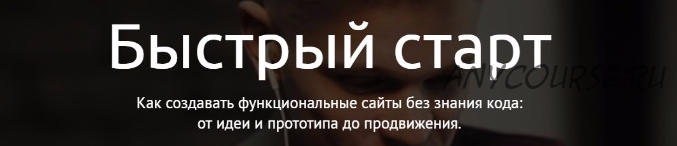 Быстрый старт

ANYCOURSE.RU

Как создавать функциональные сайты без знания кода: от идеи и прототипа до продвижения.